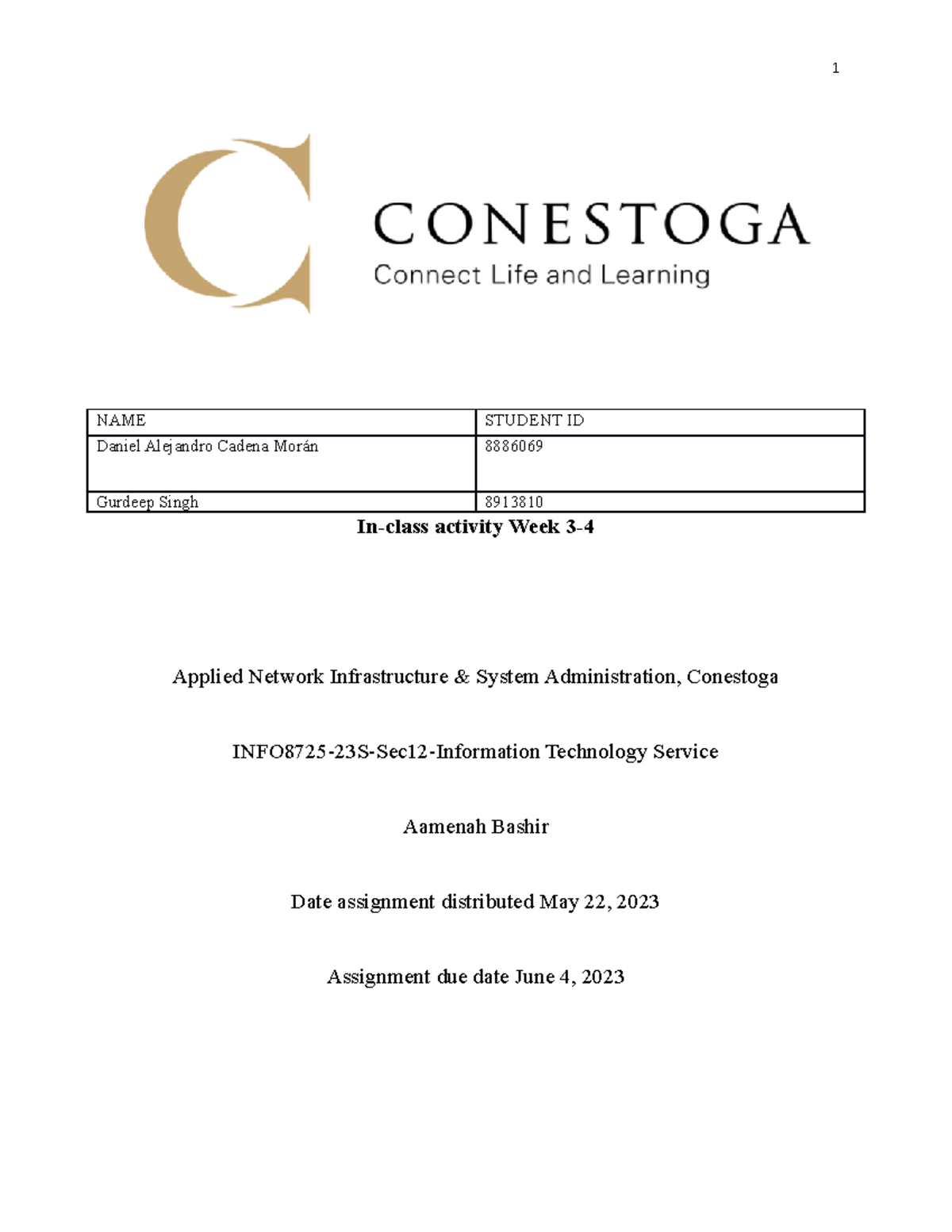 1

CONESTOGA
Connect Life and Learning

| NAME | STUDENT ID |
|---|---|
| Daniel Alejandro Cadena Morán | 8886069 |
| Gurdeep Singh | 8913810 |

In-class activity Week 3-4

Applied Network Infrastructure & System Administration, Conestoga

INFO8725-23S-Sec12-Information Technology Service

Aamenah Bashir

Date assignment distributed May 22, 2023

Assignment due date June 4, 2023